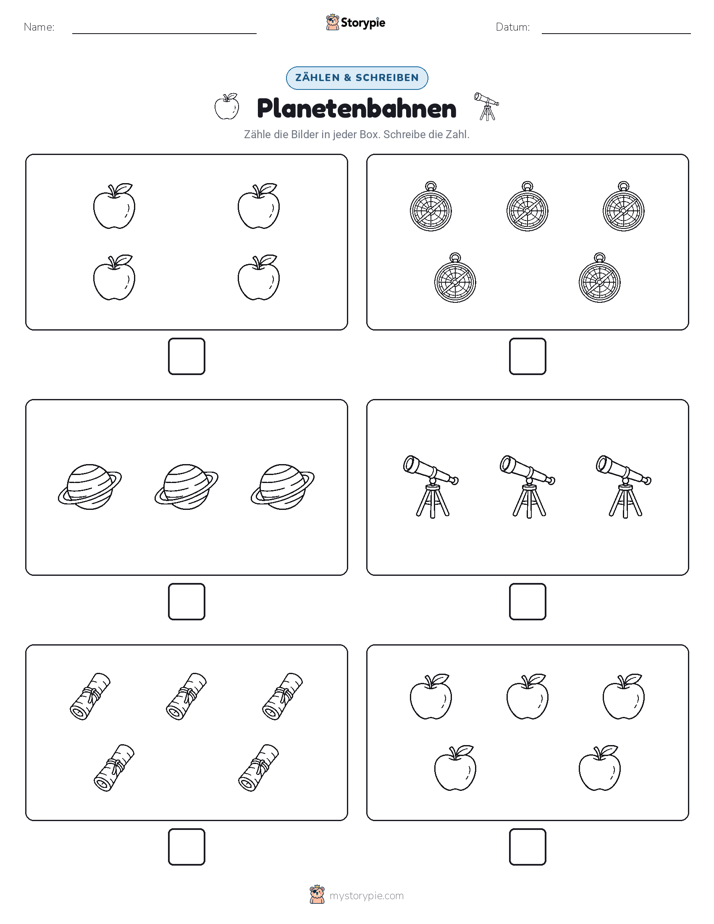 Name:

Storypie

Datum:

ZÄHLEN & SCHREIBEN

Planetenbahnen

Zähle die Bilder in jeder Box. Schreibe die Zahl.

mystorypie.com